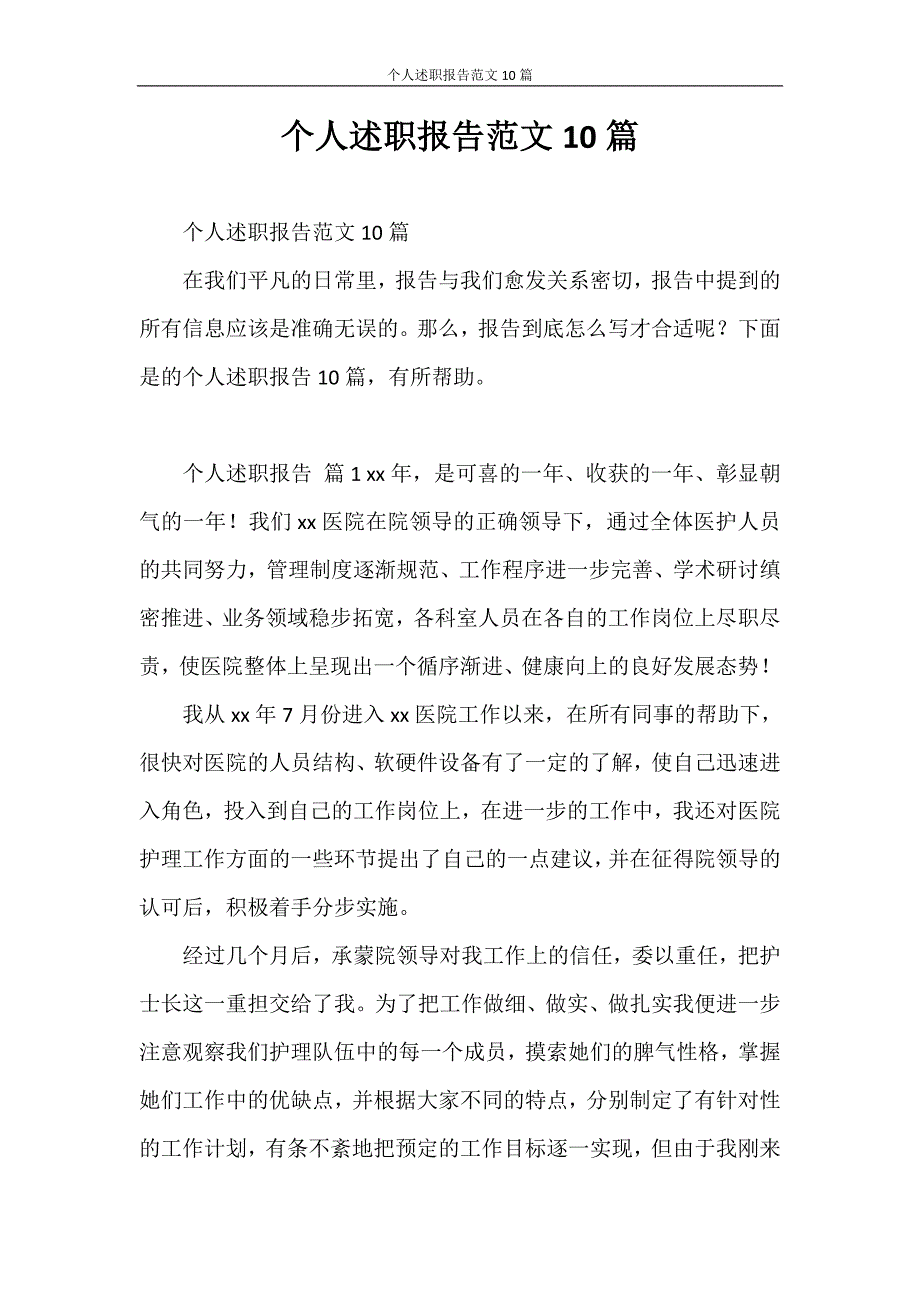 个人述职报告范文 10 篇

个人述职报告范文 10 篇

个人述职报告范文 10 篇

在我们平凡的日常里，报告与我们愈发关系密切，报告中提到的所有信息应该是准确无误的。那么，报告到底怎么写才合适呢？下面是的个人述职报告 10 篇，有所帮助。

个人述职报告 篇 1 xx 年，是可喜的一年、收获的一年、彰显朝气的一年！我们 xx 医院在院领导的正确领导下，通过全体医护人员的共同努力，管理制度逐渐规范、工作程序进一步完善、学术研讨缜密推进、业务领域稳步拓宽，各科室人员在各自的工作岗位上尽职尽责，使医院整体上呈现出一个循序渐进、健康向上的良好发展态势！

我从 xx 年 7 月份进入 xx 医院工作以来，在所有同事的帮助下，很快对医院的人员结构、软硬件设备有了一定的了解，使自己迅速进入角色，投入到自己的工作岗位上，在进一步的工作中，我还对医院护理工作方面的一些环节提出了自己的一点建议，并在征得院领导的认可后，积极着手分步实施。

经过几个月后，承蒙院领导对我工作上的信任，委以重任，把护士长这一重担交给了我。为了把工作做细、做实、做扎实我便进一步注意观察我们护理队伍中的每一个成员，摸索她们的脾气性格，掌握她们工作中的优缺点，并根据大家不同的特点，分别制定了有针对性的工作计划，有条不紊地把预定的工作目标逐一实现，但由于我刚来